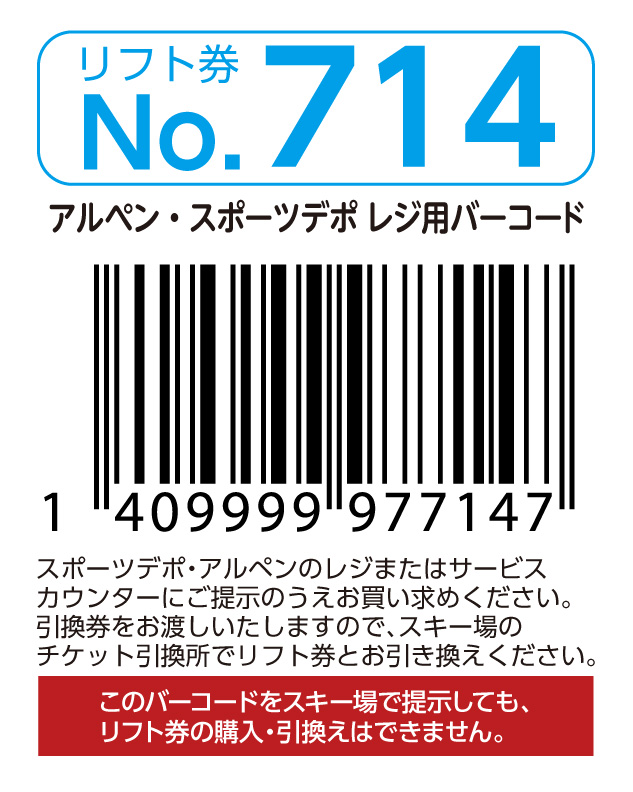 リフト券
No.714

アルペン・スポーツデポ レジ用バーコード

1 409999 977147

スポーツデポ・アルペンのレジまたはサービスカウンターにご提示のうえお買い求めください。引換券をお渡しいたしますので、スキー場のチケット引換所でリフト券とお引き換えください。

このバーコードをスキー場で提示しても、リフト券の購入・引換えはできません。